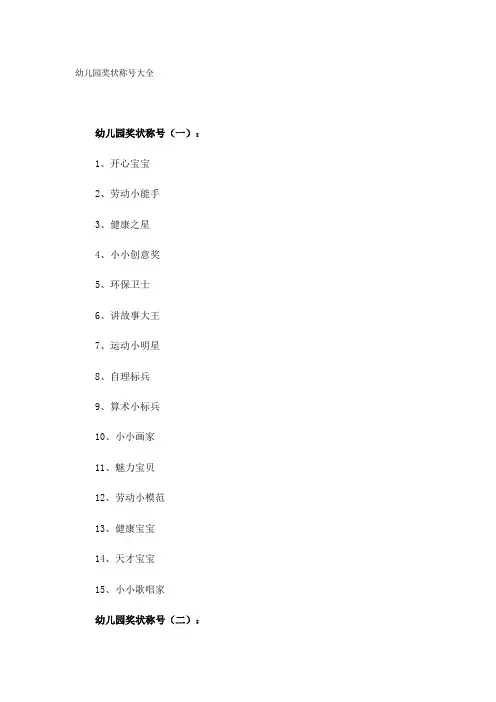 幼儿园奖状称号大全

幼儿园奖状称号（一）：

1、开心宝宝

2、劳动小能手

3、健康之星

4、小小创意奖

5、环保卫士

6、讲故事大王

7、运动小明星

8、自理标兵

9、算术小标兵

10、小小画家

11、魅力宝贝

12、劳动小模范

13、健康宝宝

14、天才宝宝

15、小小歌唱家

幼儿园奖状称号（二）：